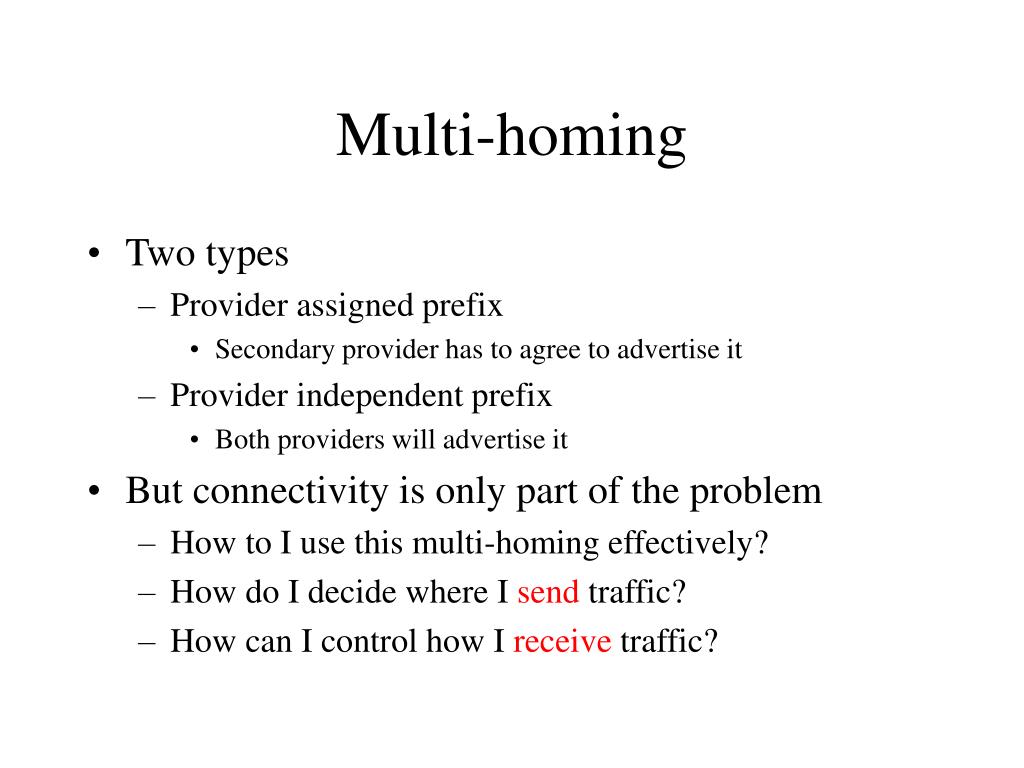 Multi-homing

• Two types
  – Provider assigned prefix
    • Secondary provider has to agree to advertise it
  – Provider independent prefix
    • Both providers will advertise it
• But connectivity is only part of the problem
  – How to I use this multi-homing effectively?
  – How do I decide where I send traffic?
  – How can I control how I receive traffic?